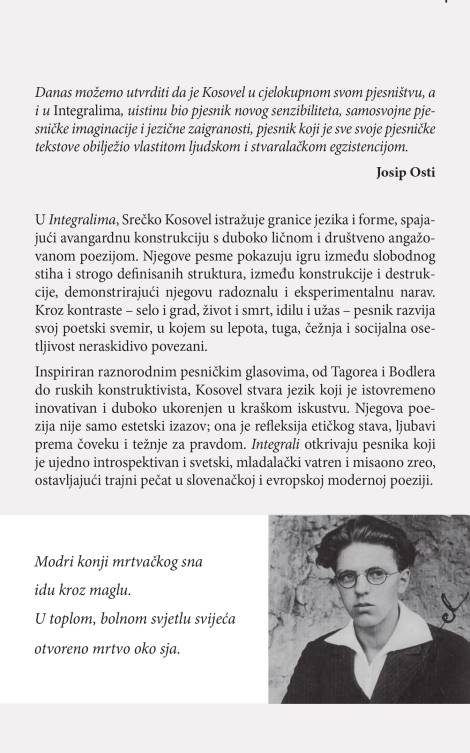 Danas možemo utvrditi da je Kosovel u cjelokupnom svom pjesništvu, a i u Integralima, uistinu bio pjesnik novog senzibiliteta, samosvojne pjesničke imaginacije i jezične zaigranosti, pjesnik koji je sve svoje pjesničke tekstove obilježio vlastitom ljudskom i stvaralačkom egzistencijom.

Josip Osti

U Integralima, Srečko Kosovel istražuje granice jezika i forme, spajajući avangardnu konstrukciju s duboko ličnom i društveno angažovanom poezijom. Njegove pesme pokazuju igru između slobodnog stiha i strogo definisanih struktura, između konstrukcije i destrukcije, demonstrirajući njegovu radoznalu i eksperimentalnu narav. Kroz kontraste – selo i grad, život i smrt, idilu i užas – pesnik razvija svoj poetski svemir, u kojem su lepota, tuga, čežnja i socijalna osetljivost neraskidivo povezani.

Inspiriran raznorodnim pesničkim glasovima, od Tagorea i Bodlera do ruskih konstruktivista, Kosovel stvara jezik koji je istovremeno inovativan i duboko ukorenjen u kraškom iskustvu. Njegova poezija nije samo estetski izazov; ona je refleksija etičkog stava, ljubavi prema čoveku i težnje za pravdom. Integrali otkrivaju pesnika koji je ujedno introspektivan i svetski, mladalački vatren i misaono zreo, ostavljajući trajni pečat u slovenačkoj i evropskoj modernoj poeziji.

Modri konji mrtvačkog sna
idu kroz maglu.
U toplom, bolnom svjetlu svijeća
otvoreno mrtvo oko sja.